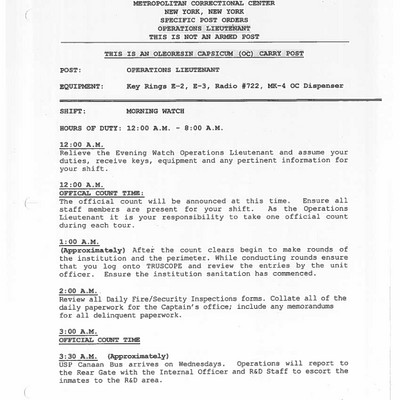 METROPOLITAN CORRECTIONAL CENTER
NEW YORK, NEW YORK
SPECIFIC POST ORDERS
OPERATIONS LIEUTENANT
THIS IS NOT AN ARMED POST

THIS IS AN OLEORESIN CAPSICUM (OC) CARRY POST

POST: OPERATIONS LIEUTENANT

EQUIPMENT: Key Rings E-2, E-3, Radio #722, MK-4 OC Dispenser

SHIFT: MORNING WATCH

HOURS OF DUTY: 12:00 A.M. - 8:00 A.M.

12:00 A.M.
Relieve the Evening Watch Operations Lieutenant and assume your duties, receive keys, equipment and any pertinent information for your shift.

12:00 A.M.
OFFICAL COUNT TIME:
The official count will be announced at this time. Ensure all staff members are present for your shift. As the Operations Lieutenant it is your responsibility to take one official count during each tour.

1:00 A.M.
(Approximately) After the count clears begin to make rounds of the institution and the perimeter. While conducting rounds ensure that you log onto TRUSCOPE and review the entries by the unit officer. Ensure the institution sanitation has commenced.

2:00 A.M.
Review all Daily Fire/Security Inspections forms. Collate all of the daily paperwork for the Captain's office; include any memorandums for all delinquent paperwork.

3:00 A.M.
OFFICIAL COUNT TIME

3:30 A.M. (Approximately)
USP Canaan Bus arrives on Wednesdays. Operations will report to the Rear Gate with the Internal Officer and R&D Staff to escort the inmates to the R&D area.